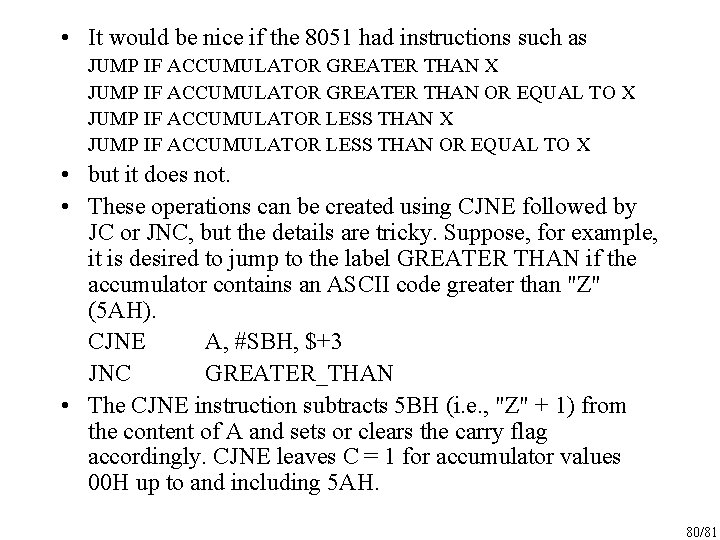 • It would be nice if the 8051 had instructions such as
JUMP IF ACCUMULATOR GREATER THAN X
JUMP IF ACCUMULATOR GREATER THAN OR EQUAL TO X
JUMP IF ACCUMULATOR LESS THAN X
JUMP IF ACCUMULATOR LESS THAN OR EQUAL TO X

• but it does not.

• These operations can be created using CJNE followed by JC or JNC, but the details are tricky. Suppose, for example, it is desired to jump to the label GREATER THAN if the accumulator contains an ASCII code greater than "Z" (5AH).
CJNE A, #SBH, $+3
JNC GREATER_THAN

• The CJNE instruction subtracts 5BH (i.e., "Z" + 1) from the content of A and sets or clears the carry flag accordingly. CJNE leaves C = 1 for accumulator values 00H up to and including 5AH.

80/81